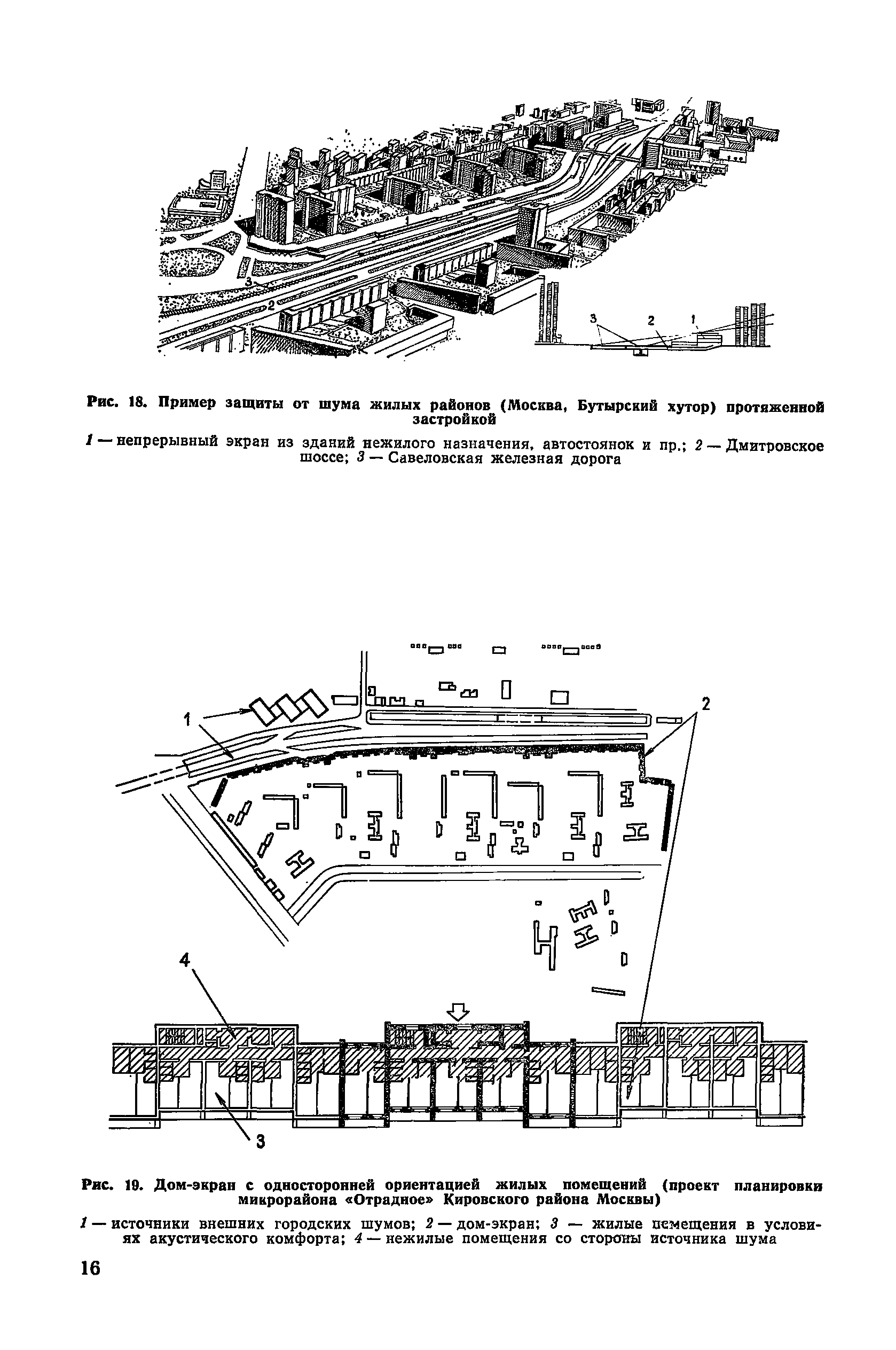 1

3

2

3

2

1

Рис. 18. Пример защиты от шума жилых районов (Москва, Бутырский хутор) протяженной застройкой

1 — непрерывный экран из зданий нежилого назначения, автостоянок и пр.; 2 — Дмитровское шоссе; 3 — Савеловская железная дорога

1

2

4

3

Рис. 19. Дом-экран с односторонней ориентацией жилых помещений (проект планировки микрорайона «Отрадное» Кировского района Москвы)

1 — источники внешних городских шумов; 2 — дом-экран; 3 — жилые помещения в условиях акустического комфорта; 4 — нежилые помещения со стороны источника шума

16